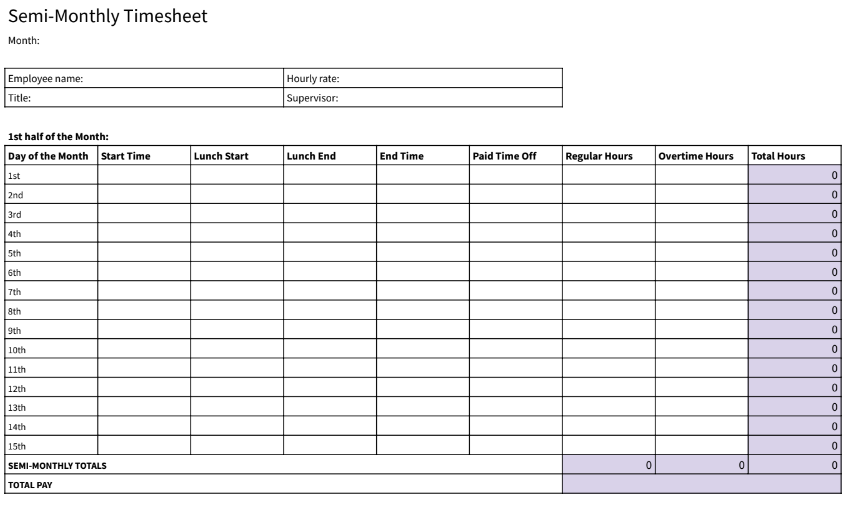 Semi-Monthly Timesheet

Month:

| Employee name: | Hourly rate: |
|---|---|
| Title: | Supervisor: |

1st half of the Month:

| Day of the Month | Start Time | Lunch Start | Lunch End | End Time | Paid Time Off | Regular Hours | Overtime Hours | Total Hours |
|---|---|---|---|---|---|---|---|---|
| 1st | | | | | | | | 0 |
| 2nd | | | | | | | | 0 |
| 3rd | | | | | | | | 0 |
| 4th | | | | | | | | 0 |
| 5th | | | | | | | | 0 |
| 6th | | | | | | | | 0 |
| 7th | | | | | | | | 0 |
| 8th | | | | | | | | 0 |
| 9th | | | | | | | | 0 |
| 10th | | | | | | | | 0 |
| 11th | | | | | | | | 0 |
| 12th | | | | | | | | 0 |
| 13th | | | | | | | | 0 |
| 14th | | | | | | | | 0 |
| 15th | | | | | | | | 0 |
| SEMI-MONTHLY TOTALS | | | | | | 0 | 0 | 0 |
| TOTAL PAY | | | | | | | | |